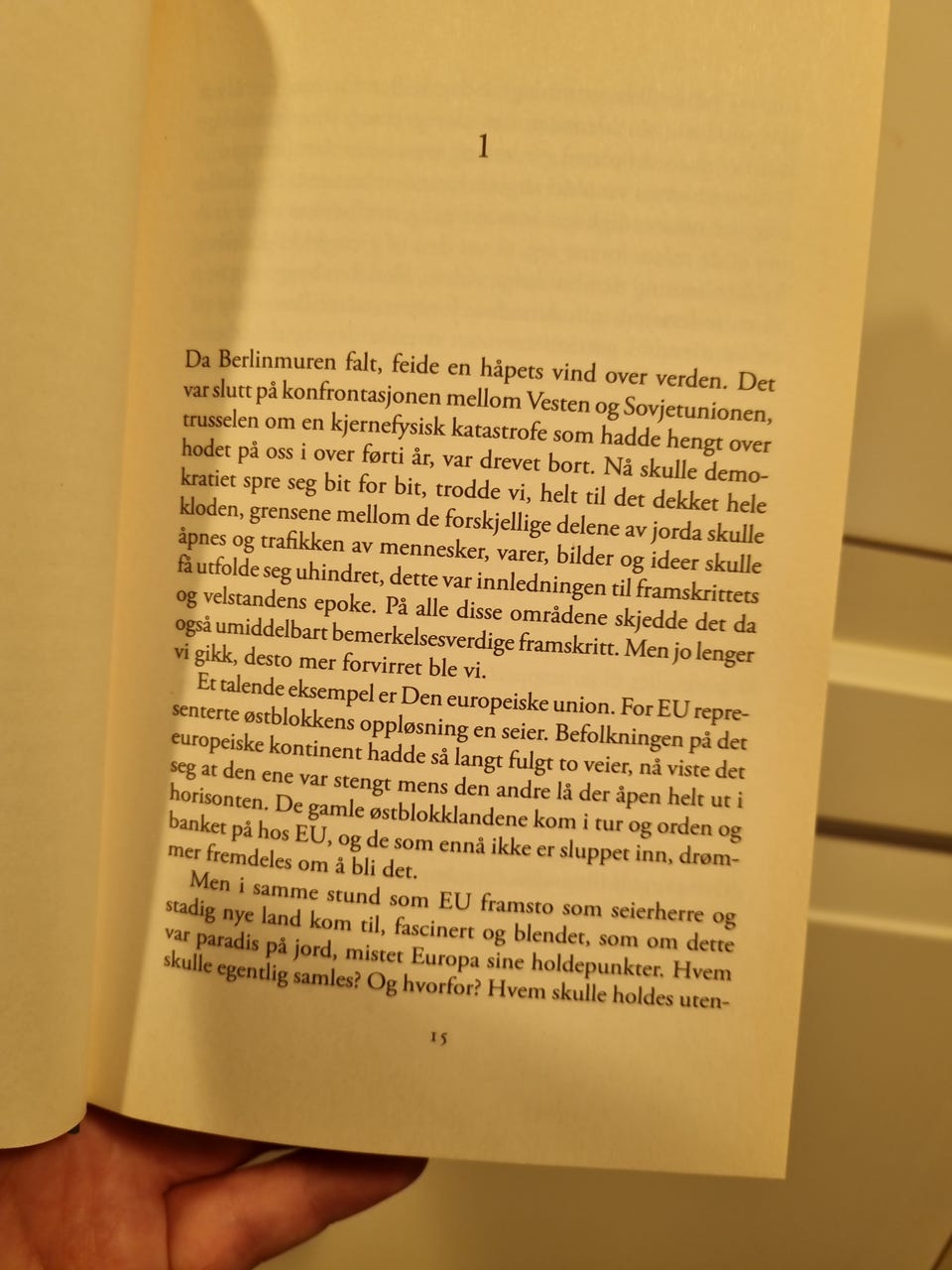 1

Da Berlinmuren falt, feide en håpets vind over verden. Det var slutt på konfrontasjonen mellom Vesten og Sovjetunionen, trusselen om en kjernefysisk katastrofe som hadde hengt over hodet på oss i over førti år, var drevet bort. Nå skulle demokratiet spre seg bit for bit, trodde vi, helt til det dekket hele kloden, grensene mellom de forskjellige delene av jorda skulle åpnes og trafikken av mennesker, varer, bilder og ideer skulle få utfolde seg uhindret, dette var innledningen til framskrittets og velstandens epoke. På alle disse områdene skjedde det da også umiddelbart bemerkelsesverdige framskritt. Men jo lenger vi gikk, desto mer forvirret ble vi.

Et talende eksempel er Den europeiske union. For EU representerte østblokkens oppløsning en seier. Befolkningen på det europeiske kontinent hadde så langt fulgt to veier, nå viste det seg at den ene var stengt mens den andre lå der åpen helt ut i horisonten. De gamle østblokklandene kom i tur og orden og banket på hos EU, og de som ennå ikke er sluppet inn, drømmer fremdeles om å bli det.

Men i samme stund som EU framsto som seierherre og stadig nye land kom til, fascinert og blendet, som om dette var paradis på jord, mistet Europa sine holdepunkter. Hvem skulle egentlig samles? Og hvorfor? Hvem skulle holdes uten-

15